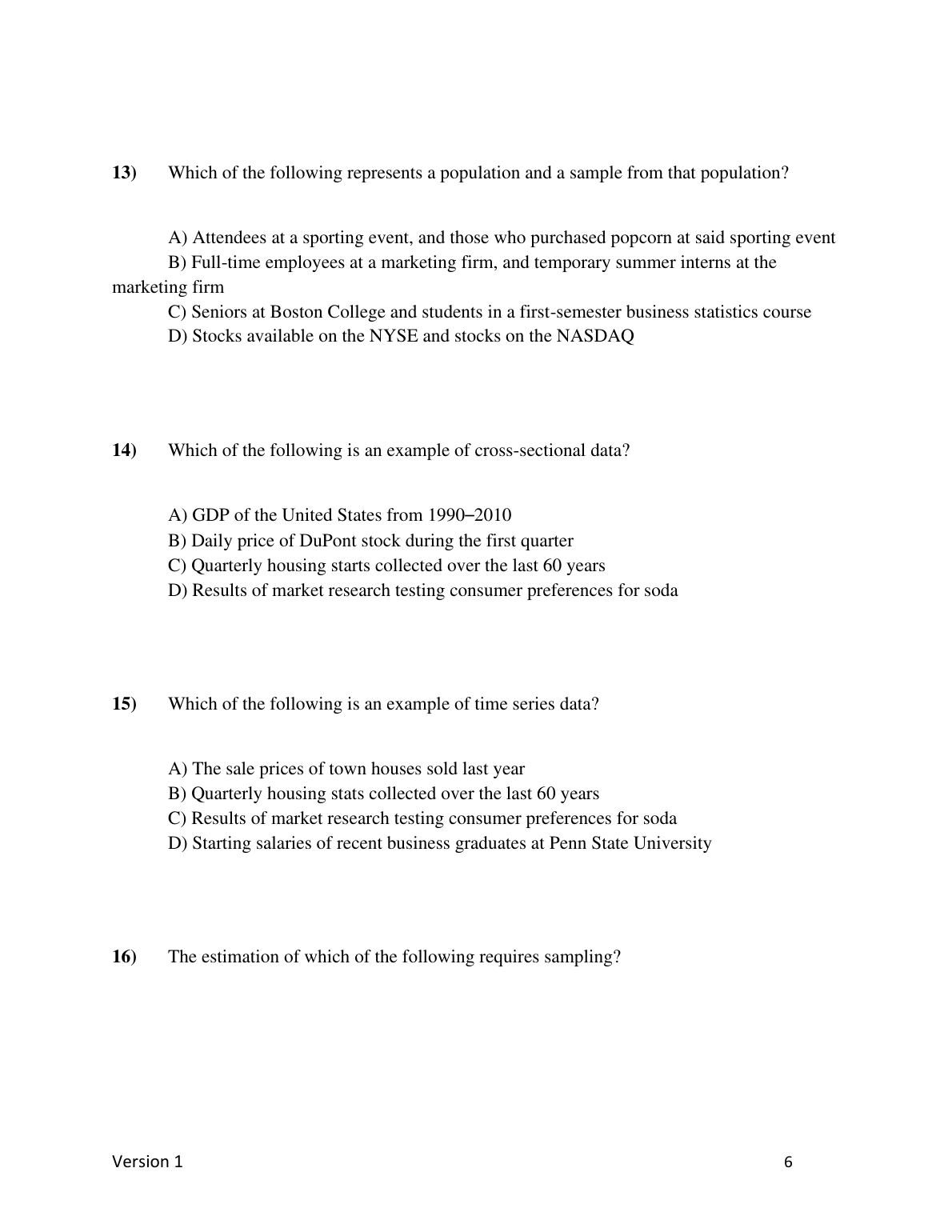 13) Which of the following represents a population and a sample from that population?

A) Attendees at a sporting event, and those who purchased popcorn at said sporting event
B) Full-time employees at a marketing firm, and temporary summer interns at the marketing firm
C) Seniors at Boston College and students in a first-semester business statistics course
D) Stocks available on the NYSE and stocks on the NASDAQ

14) Which of the following is an example of cross-sectional data?

A) GDP of the United States from 1990–2010
B) Daily price of DuPont stock during the first quarter
C) Quarterly housing starts collected over the last 60 years
D) Results of market research testing consumer preferences for soda

15) Which of the following is an example of time series data?

A) The sale prices of town houses sold last year
B) Quarterly housing stats collected over the last 60 years
C) Results of market research testing consumer preferences for soda
D) Starting salaries of recent business graduates at Penn State University

16) The estimation of which of the following requires sampling?

Version 1 6